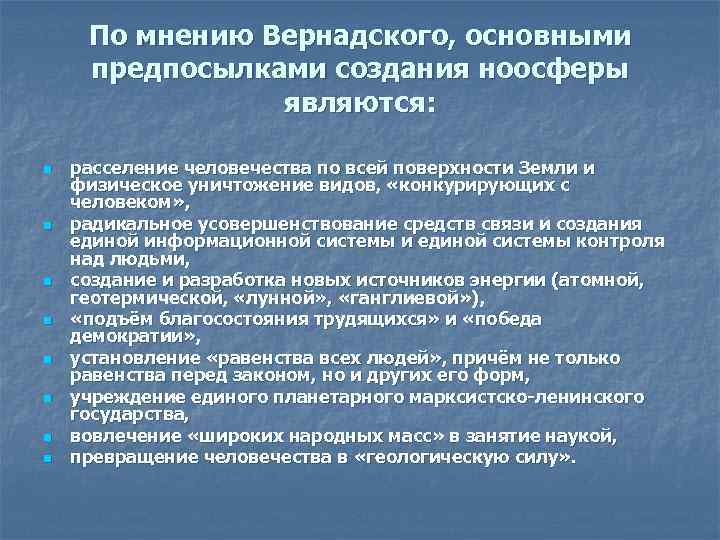 По мнению Вернадского, основными предпосылками создания ноосферы являются:

- расселение человечества по всей поверхности Земли и физическое уничтожение видов, «конкурирующих с человеком»,
- радикальное усовершенствование средств связи и создания единой информационной системы и единой системы контроля над людьми,
- создание и разработка новых источников энергии (атомной, геотермической, «лунной», «ганглиевой»),
- «подъём благосостояния трудящихся» и «победа демократии»,
- установление «равенства всех людей», причём не только равенства перед законом, но и других его форм,
- учреждение единого планетарного марксистско-ленинского государства,
- вовлечение «широких народных масс» в занятие наукой,
- превращение человечества в «геологическую силу».